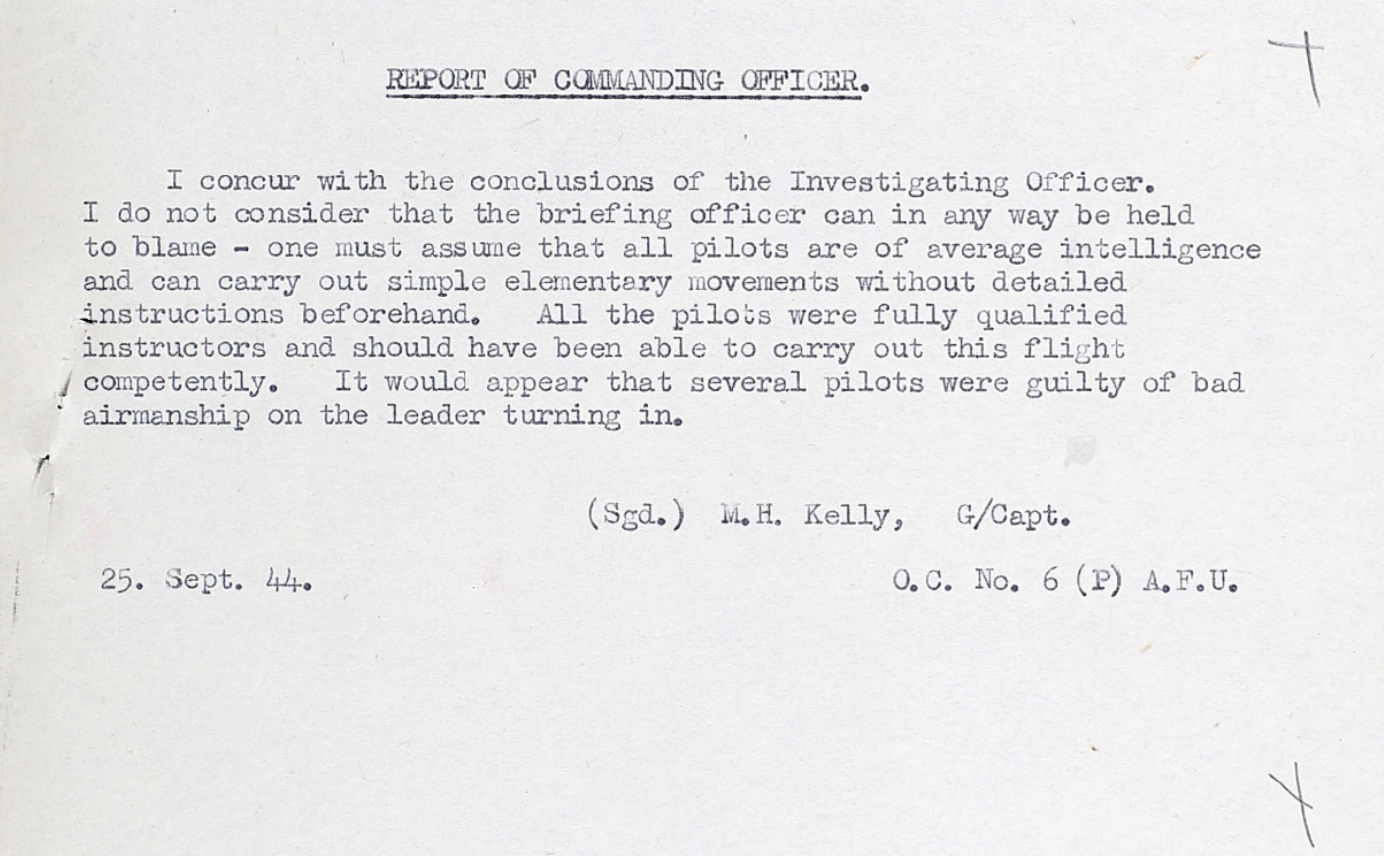 REPORT OF COMMANDING OFFICER.

I concur with the conclusions of the Investigating Officer. I do not consider that the briefing officer can in any way be held to blame - one must assume that all pilots are of average intelligence and can carry out simple elementary movements without detailed instructions beforehand. All the pilots were fully qualified instructors and should have been able to carry out this flight competently. It would appear that several pilots were guilty of bad airmanship on the leader turning in.

(Sgd.) M.H. Kelly, G/Capt.

25. Sept. 44.

O.C. No. 6 (P) A.F.U.